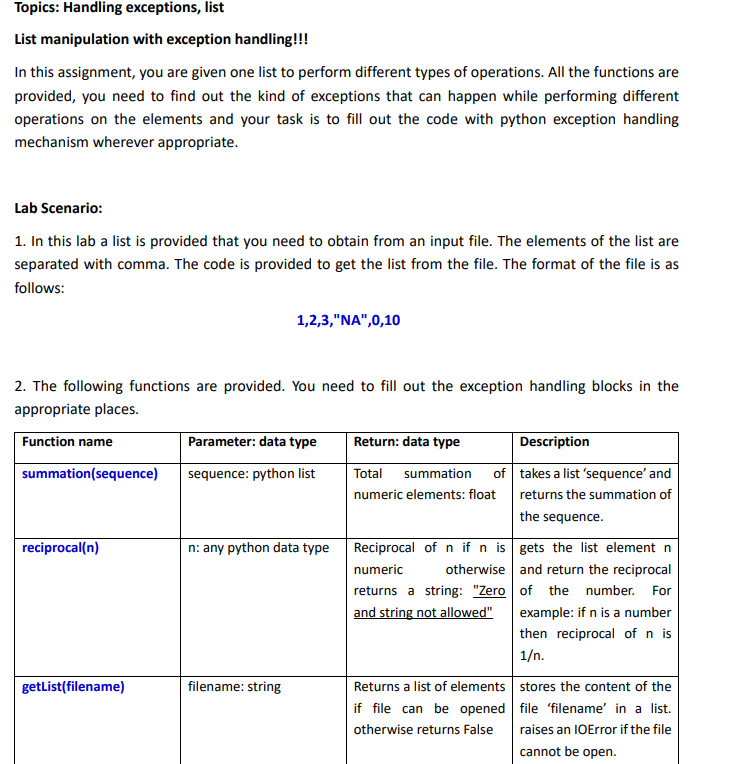 Topics: Handling exceptions, list

List manipulation with exception handling!!!

In this assignment, you are given one list to perform different types of operations. All the functions are provided, you need to find out the kind of exceptions that can happen while performing different operations on the elements and your task is to fill out the code with python exception handling mechanism wherever appropriate.

Lab Scenario:

1. In this lab a list is provided that you need to obtain from an input file. The elements of the list are separated with comma. The code is provided to get the list from the file. The format of the file is as follows:

1,2,3,"NA",0,10

2. The following functions are provided. You need to fill out the exception handling blocks in the appropriate places.

| Function name | Parameter: data type | Return: data type | Description |
|---|---|---|---|
| summation(sequence) | sequence: python list | Total summation of numeric elements: float | takes a list 'sequence' and returns the summation of the sequence. |
| reciprocal(n) | n: any python data type | Reciprocal of n if n is numeric otherwise returns a string: "Zero and string not allowed" | gets the list element n and return the reciprocal of the number. For example: if n is a number then reciprocal of n is 1/n. |
| getList(filename) | filename: string | Returns a list of elements if file can be opened otherwise returns False | stores the content of the file 'filename' in a list. raises an IOError if the file cannot be open. |